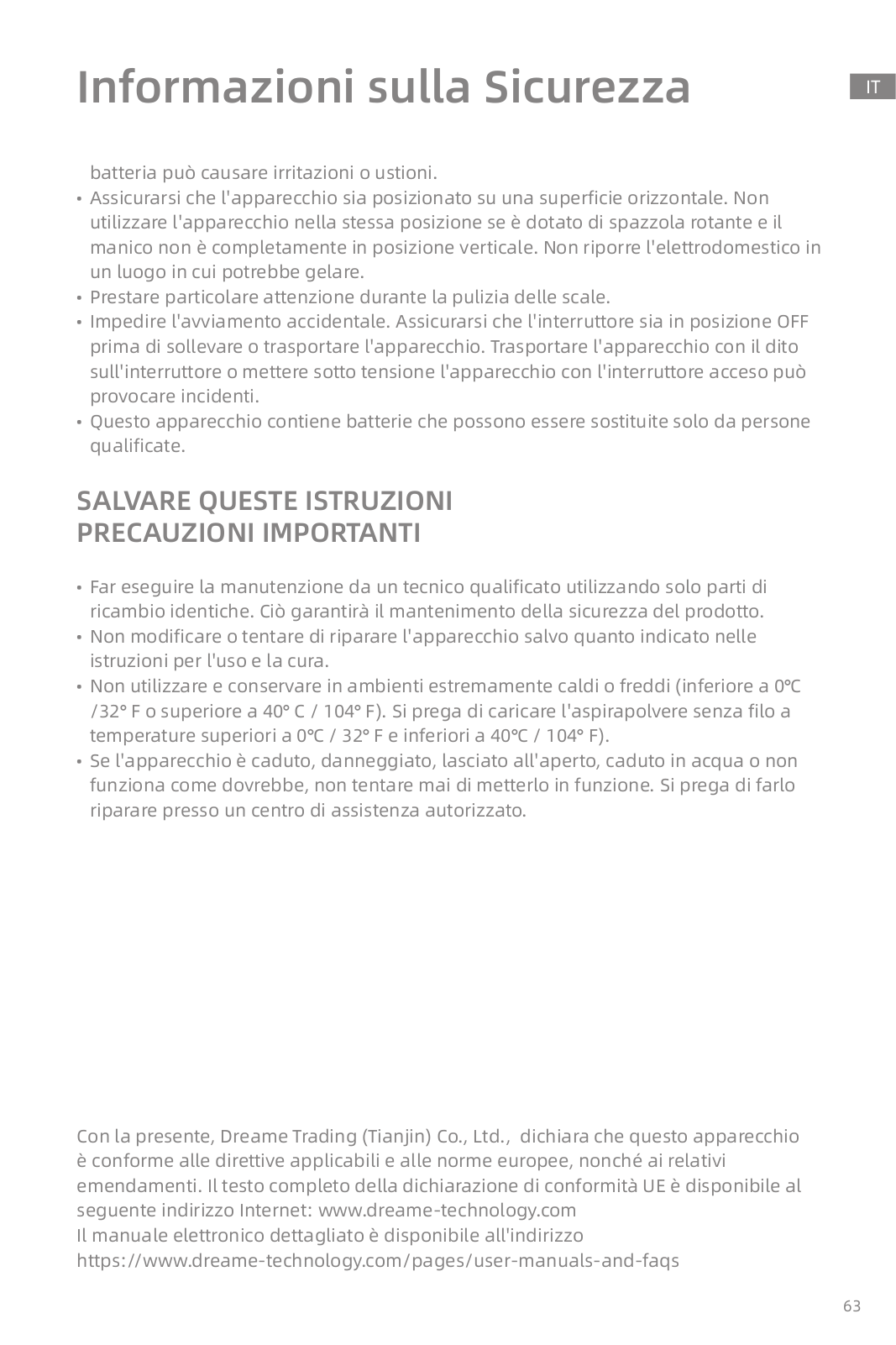 Informazioni sulla Sicurezza

IT

batteria può causare irritazioni o ustioni.
• Assicurarsi che l'apparecchio sia posizionato su una superficie orizzontale. Non utilizzare l'apparecchio nella stessa posizione se è dotato di spazzola rotante e il manico non è completamente in posizione verticale. Non riporre l'elettrodomestico in un luogo in cui potrebbe gelare.
• Prestare particolare attenzione durante la pulizia delle scale.
• Impedire l'avviamento accidentale. Assicurarsi che l'interruttore sia in posizione OFF prima di sollevare o trasportare l'apparecchio. Trasportare l'apparecchio con il dito sull'interruttore o mettere sotto tensione l'apparecchio con l'interruttore acceso può provocare incidenti.
• Questo apparecchio contiene batterie che possono essere sostituite solo da persone qualificate.

SALVARE QUESTE ISTRUZIONI
PRECAUZIONI IMPORTANTI

• Far eseguire la manutenzione da un tecnico qualificato utilizzando solo parti di ricambio identiche. Ciò garantirà il mantenimento della sicurezza del prodotto.
• Non modificare o tentare di riparare l'apparecchio salvo quanto indicato nelle istruzioni per l'uso e la cura.
• Non utilizzare e conservare in ambienti estremamente caldi o freddi (inferiore a 0℃ /32° F o superiore a 40° C / 104° F). Si prega di caricare l'aspirapolvere senza filo a temperature superiori a 0℃ / 32° F e inferiori a 40℃ / 104° F).
• Se l'apparecchio è caduto, danneggiato, lasciato all'aperto, caduto in acqua o non funziona come dovrebbe, non tentare mai di metterlo in funzione. Si prega di farlo riparare presso un centro di assistenza autorizzato.

Con la presente, Dreame Trading (Tianjin) Co., Ltd., dichiara che questo apparecchio è conforme alle direttive applicabili e alle norme europee, nonché ai relativi emendamenti. Il testo completo della dichiarazione di conformità UE è disponibile al seguente indirizzo Internet: www.dreame-technology.com
Il manuale elettronico dettagliato è disponibile all'indirizzo
https://www.dreame-technology.com/pages/user-manuals-and-faqs

63